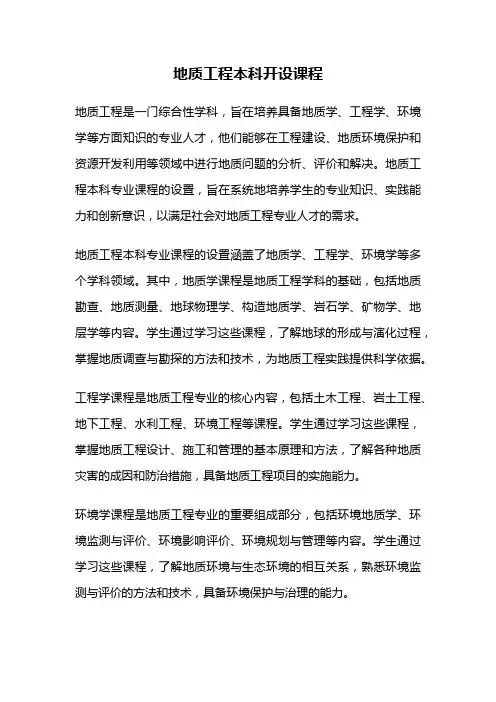 地质工程本科开设课程

地质工程是一门综合性学科，旨在培养具备地质学、工程学、环境学等方面知识的专业人才，他们能够在工程建设、地质环境保护和资源开发利用等领域中进行地质问题的分析、评价和解决。地质工程本科专业课程的设置，旨在系统地培养学生的专业知识、实践能力和创新意识，以满足社会对地质工程专业人才的需求。

地质工程本科专业课程的设置涵盖了地质学、工程学、环境学等多个学科领域。其中，地质学课程是地质工程学科的基础，包括地质勘查、地质测量、地球物理学、构造地质学、岩石学、矿物学、地层学等内容。学生通过学习这些课程，了解地球的形成与演化过程，掌握地质调查与勘探的方法和技术，为地质工程实践提供科学依据。

工程学课程是地质工程专业的核心内容，包括土木工程、岩土工程、地下工程、水利工程、环境工程等课程。学生通过学习这些课程，掌握地质工程设计、施工和管理的基本原理和方法，了解各种地质灾害的成因和防治措施，具备地质工程项目的实施能力。

环境学课程是地质工程专业的重要组成部分，包括环境地质学、环境监测与评价、环境影响评价、环境规划与管理等内容。学生通过学习这些课程，了解地质环境与生态环境的相互关系，熟悉环境监测与评价的方法和技术，具备环境保护与治理的能力。